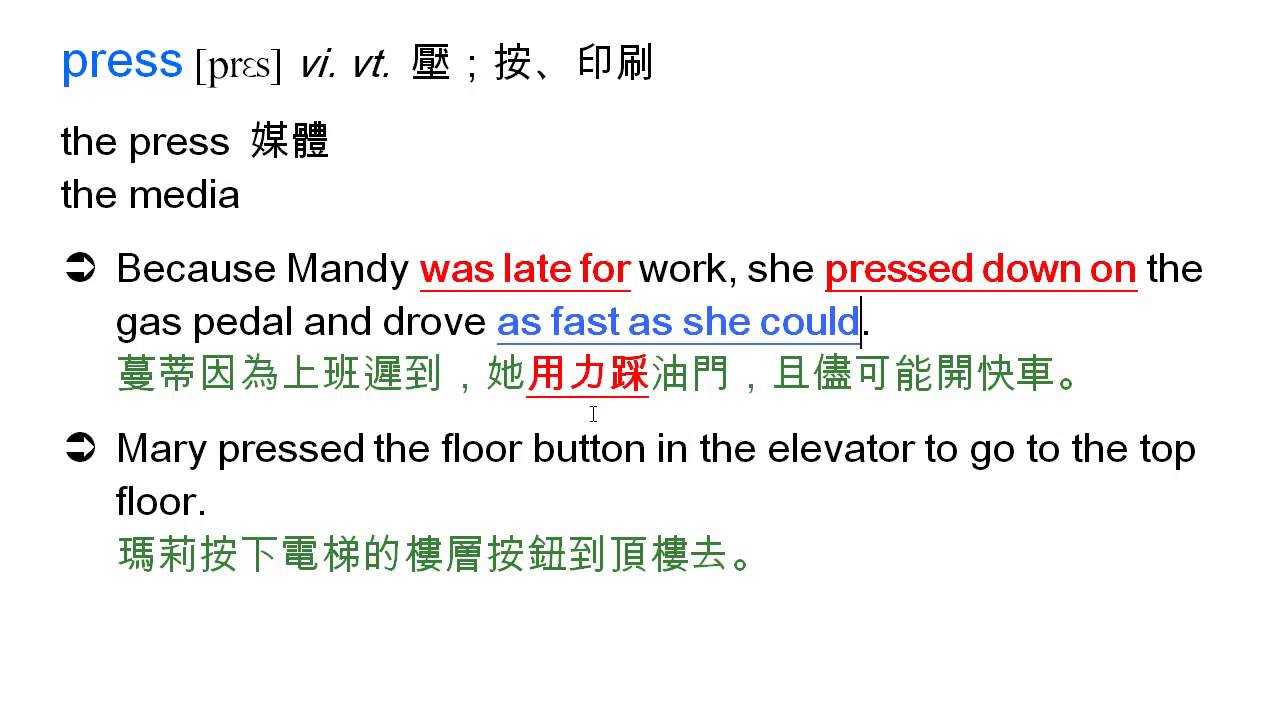 press [prɛs] vi. vt. 壓；按、印刷

the press 媒體
the media

➲ Because Mandy was late for work, she pressed down on the gas pedal and drove as fast as she could.
蔓蒂因為上班遲到，她用力踩油門，且儘可能開快車。

➲ Mary pressed the floor button in the elevator to go to the top floor.
瑪莉按下電梯的樓層按鈕到頂樓去。